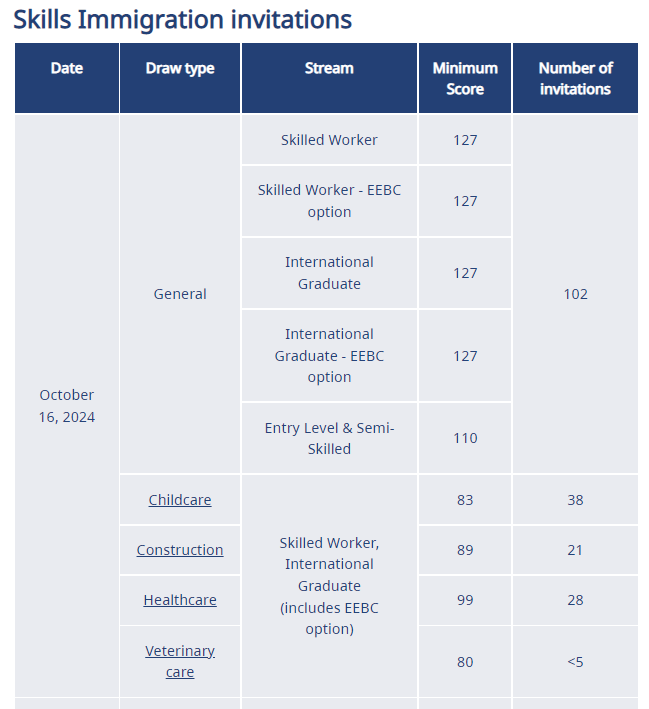 Skills Immigration invitations

| Date | Draw type | Stream | Minimum Score | Number of invitations |
|---|---|---|---|---|
| October 16, 2024 | General | Skilled Worker | 127 | 102 |
| | | Skilled Worker - EEBC option | 127 | |
| | | International Graduate | 127 | |
| | | International Graduate - EEBC option | 127 | |
| | | Entry Level & Semi-Skilled | 110 | |
| | Childcare | Skilled Worker, International Graduate (includes EEBC option) | 83 | 38 |
| | Construction | | 89 | 21 |
| | Healthcare | | 99 | 28 |
| | Veterinary care | | 80 | <5 |